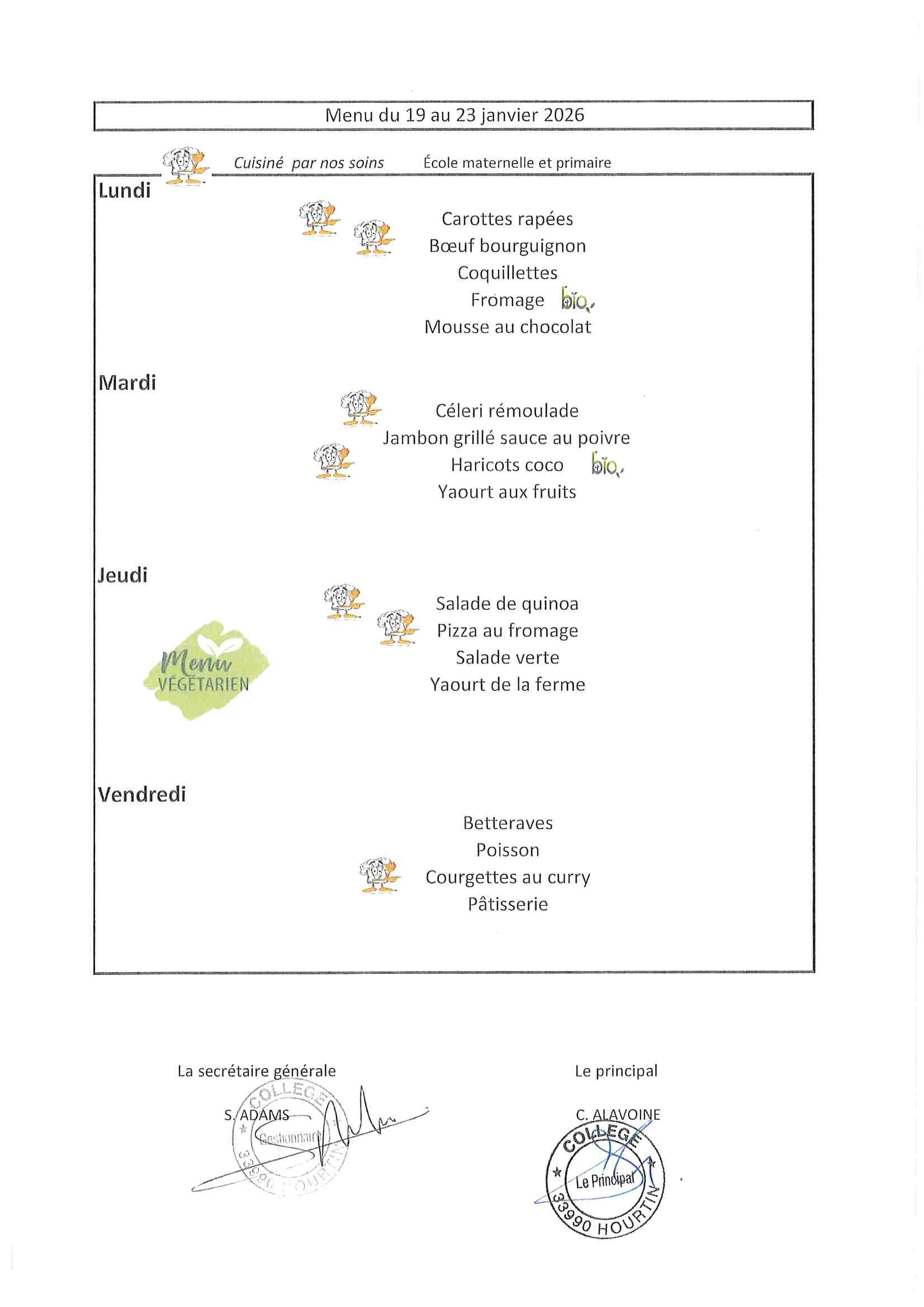 Menu du 19 au 23 janvier 2026

Cuisiné par nos soins École maternelle et primaire

Lundi

Carottes rapées
Bœuf bourguignon
Coquillettes
Fromage bio
Mousse au chocolat

Mardi

Céleri rémoulade
Jambon grillé sauce au poivre
Haricots coco bio
Yaourt aux fruits

Jeudi

Menu VÉGÉTARIEN

Salade de quinoa
Pizza au fromage
Salade verte
Yaourt de la ferme

Vendredi

Betteraves
Poisson
Courgettes au curry
Pâtisserie

La secrétaire générale

S. ADAMS

COLLEGE Gestionnaire 33990 HOURTIN

Le principal

C. ALAVOINE

COLLEGE Le Principal 33990 HOURTIN